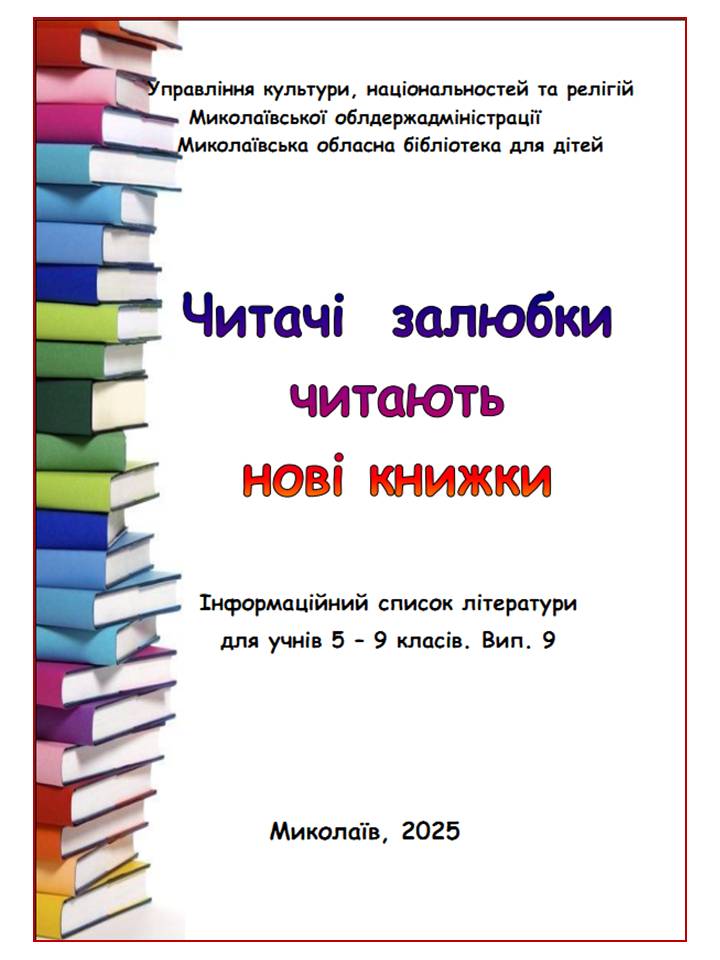 Управління культури, національностей та релігій
Миколаївської облдержадміністрації
Миколаївська обласна бібліотека для дітей

Читачі залюбки
читають
нові книжки

Інформаційний список літератури
для учнів 5 – 9 класів. Вип. 9

Миколаїв, 2025